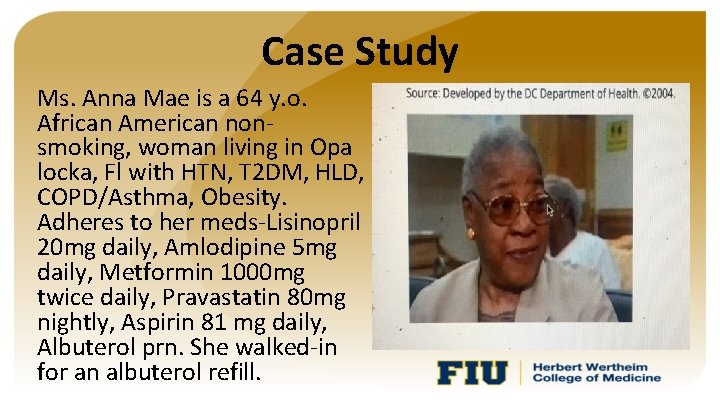 Case Study

Ms. Anna Mae is a 64 y.o. African American non-smoking, woman living in Opa locka, Fl with HTN, T2DM, HLD, COPD/Asthma, Obesity. Adheres to her meds-Lisinopril 20mg daily, Amlodipine 5mg daily, Metformin 1000mg twice daily, Pravastatin 80mg nightly, Aspirin 81 mg daily, Albuterol prn. She walked-in for an albuterol refill.

Source: Developed by the DC Department of Health. ©2004.

FIU Herbert Wertheim College of Medicine